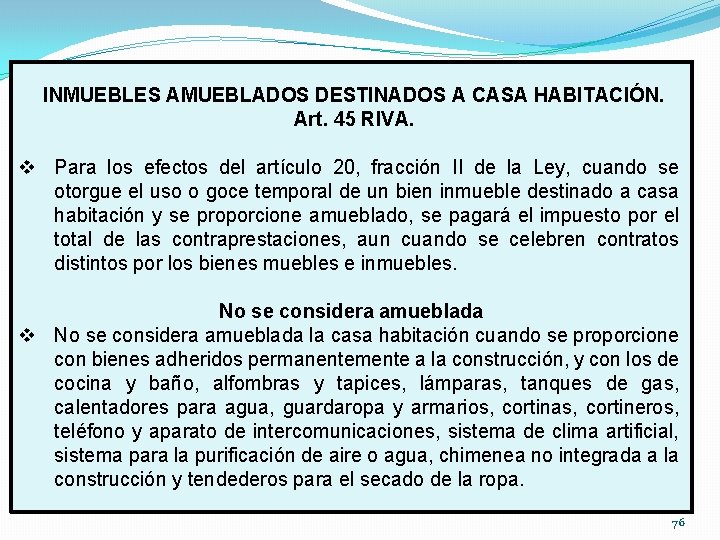 INMUEBLES AMUEBLADOS DESTINADOS A CASA HABITACIÓN.
Art. 45 RIVA.

❖ Para los efectos del artículo 20, fracción II de la Ley, cuando se otorgue el uso o goce temporal de un bien inmueble destinado a casa habitación y se proporcione amueblado, se pagará el impuesto por el total de las contraprestaciones, aun cuando se celebren contratos distintos por los bienes muebles e inmuebles.

No se considera amueblada

❖ No se considera amueblada la casa habitación cuando se proporcione con bienes adheridos permanentemente a la construcción, y con los de cocina y baño, alfombras y tapices, lámparas, tanques de gas, calentadores para agua, guardaropa y armarios, cortinas, cortineros, teléfono y aparato de intercomunicaciones, sistema de clima artificial, sistema para la purificación de aire o agua, chimenea no integrada a la construcción y tendederos para el secado de la ropa.

76